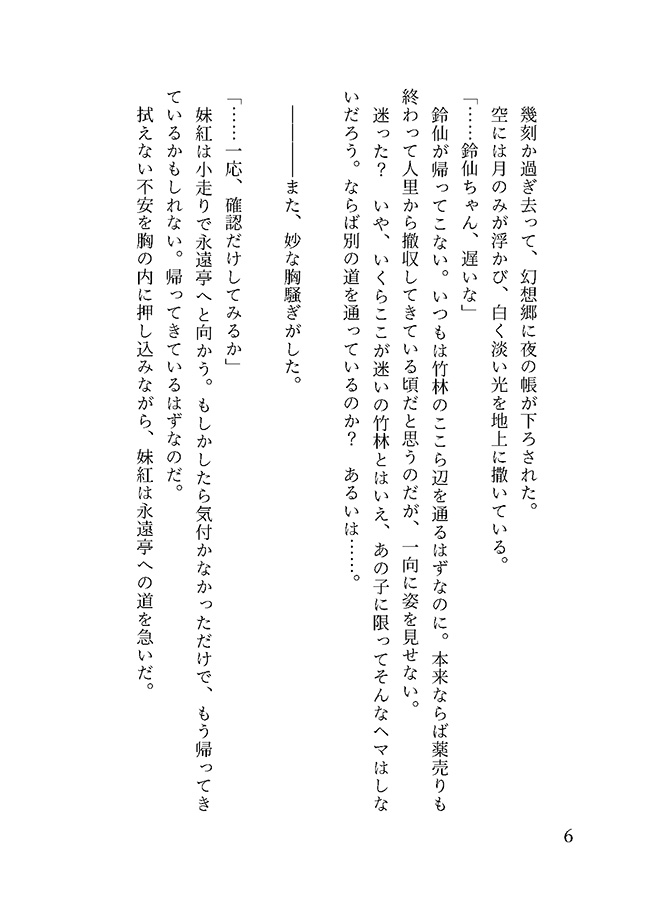 幾刻か過ぎ去って、幻想郷に夜の帳が下ろされた。
空には月のみが浮かび、白く淡い光を地上に撒いている。
「……鈴仙ちゃん、遅いな」
鈴仙が帰ってこない。いつもは竹林のここら辺を通るはずなのに。本来ならば薬売りも終わって人里から撤収してきている頃だと思うのだが、一向に姿を見せない。
迷った？　いや、いくらここが迷いの竹林とはいえ、あの子に限ってそんなヘマはしないだろう。ならば別の道を通っているのか？　あるいは……。

――――また、妙な胸騒ぎがした。

「……一応、確認だけしてみるか」
妹紅は小走りで永遠亭へと向かう。もしかしたら気付かなかっただけで、もう帰ってきているかもしれない。帰ってきているはずなのだ。
拭えない不安を胸の内に押し込みながら、妹紅は永遠亭への道を急いだ。

6